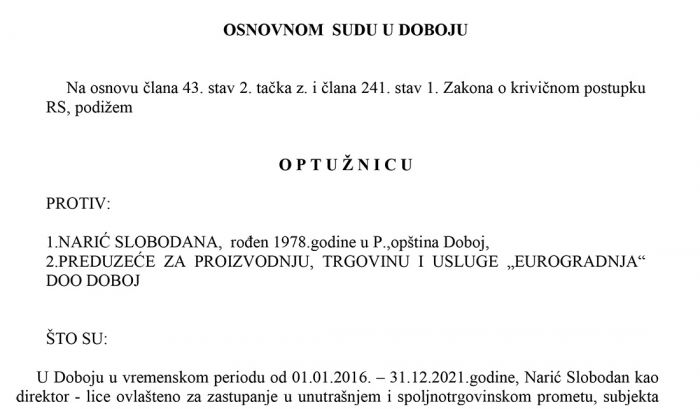 OSNOVNOM SUDU U DOBOJU

Na osnovu člana 43. stav 2. tačka z. i člana 241. stav 1. Zakona o krivičnom postupku RS, podižem

O P T U Ž N I C U

PROTIV:

1.NARIĆ SLOBODANA, rođen 1978.godine u P.,opština Doboj,
2.PREDUZEĆE ZA PROIZVODNJU, TRGOVINU I USLUGE „EUROGRADNJA“ DOO DOBOJ

ŠTO SU:

U Doboju u vremenskom periodu od 01.01.2016. – 31.12.2021.godine, Narić Slobodan kao direktor - lice ovlašteno za zastupanje u unutrašnjem i spoljnotrgovinskom prometu, subjekta